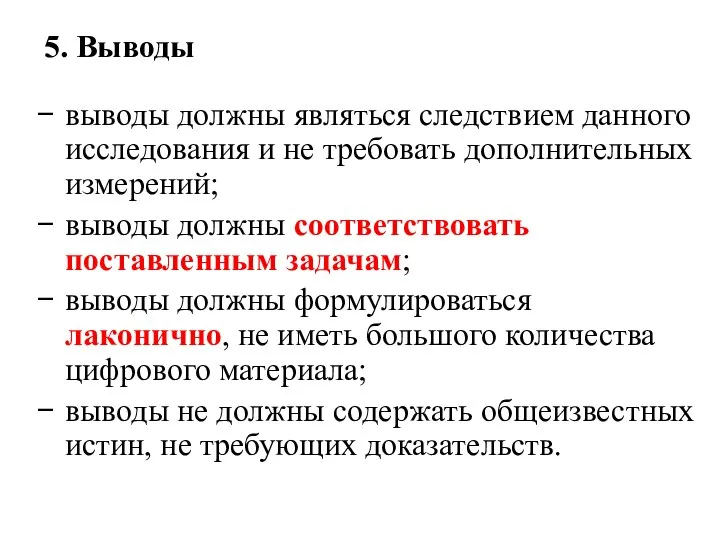 5. Выводы

− выводы должны являться следствием данного исследования и не требовать дополнительных измерений;

− выводы должны соответствовать поставленным задачам;

− выводы должны формулироваться лаконично, не иметь большого количества цифрового материала;

− выводы не должны содержать общеизвестных истин, не требующих доказательств.